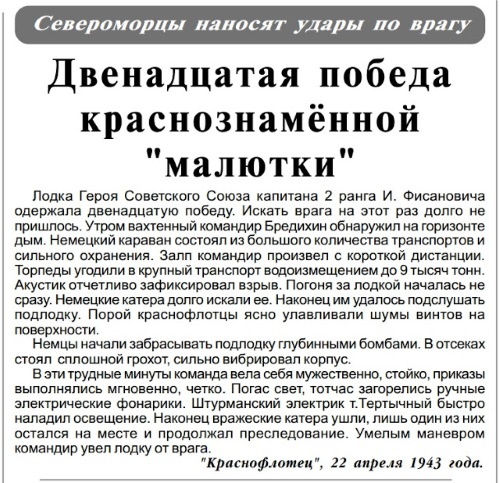 Североморцы наносят удары по врагу

Двенадцатая победа краснознамённой "малютки"

Лодка Героя Советского Союза капитана 2 ранга И. Фисановича одержала двенадцатую победу. Искать врага на этот раз долго не пришлось. Утром вахтенный командир Бредихин обнаружил на горизонте дым. Немецкий караван состоял из большого количества транспортов и сильного охранения. Залп командир произвел с короткой дистанции. Торпеды угодили в крупный транспорт водоизмещением до 9 тысяч тонн. Акустик отчетливо зафиксировал взрыв. Погоня за лодкой началась не сразу. Немецкие катера долго искали ее. Наконец им удалось подслушать подлодку. Порой краснофлотцы ясно улавливали шумы винтов на поверхности.

Немцы начали забрасывать подлодку глубинными бомбами. В отсеках стоял сплошной грохот, сильно вибрировал корпус.

В эти трудные минуты команда вела себя мужественно, стойко, приказы выполнялись мгновенно, четко. Погас свет, тотчас загорелись ручные электрические фонарики. Штурманский электрик т.Тертычный быстро наладил освещение. Наконец вражеские катера ушли, лишь один из них остался на месте и продолжал преследование. Умелым маневром командир увел лодку от врага.

"Краснофлотец", 22 апреля 1943 года.